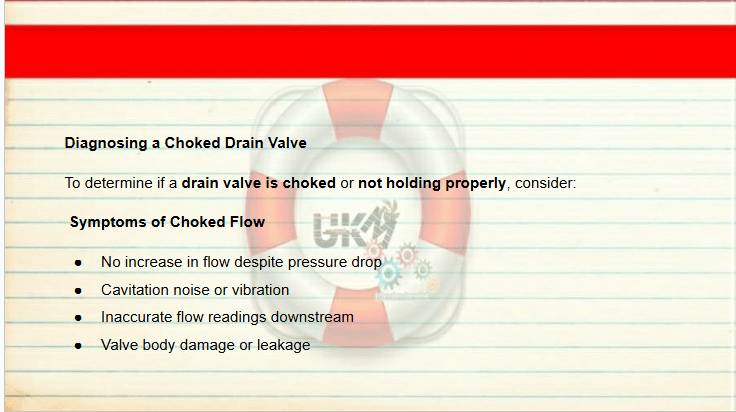 Diagnosing a Choked Drain Valve

To determine if a drain valve is choked or not holding properly, consider:

Symptoms of Choked Flow

• No increase in flow despite pressure drop
• Cavitation noise or vibration
• Inaccurate flow readings downstream
• Valve body damage or leakage

UKM